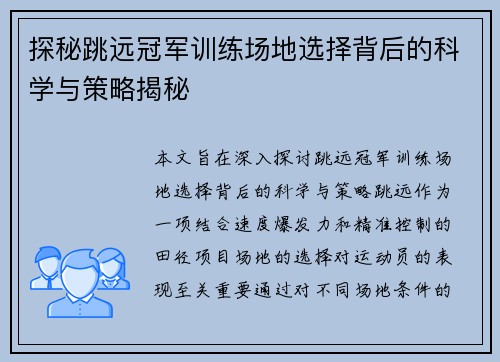 探秘跳远冠军训练场地选择背后的科学与策略揭秘

本文旨在深入探讨跳远冠军训练场地选择背后的科学与策略跳远作为一项结合速度爆发力和精准控制的田径项目场地的选择对运动员的表现至关重要通过对不同场地条件的